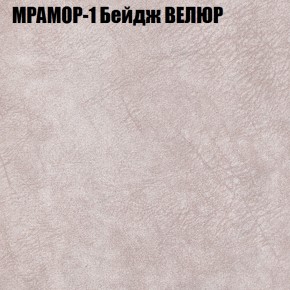 МРАМОР-1 Бейдж ВЕЛЮР